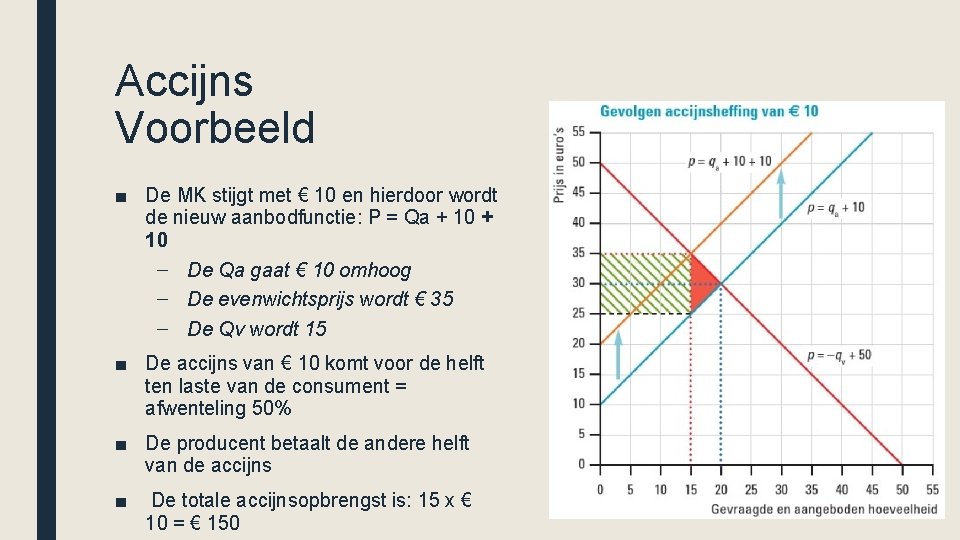 Accijns Voorbeeld

■ De MK stijgt met € 10 en hierdoor wordt de nieuw aanbodfunctie: P = Qa + 10 + 10

– De Qa gaat € 10 omhoog

– De evenwichtsprijs wordt € 35

– De Qv wordt 15

■ De accijns van € 10 komt voor de helft ten laste van de consument = afwenteling 50%

■ De producent betaalt de andere helft van de accijns

■ De totale accijnsopbrengst is: 15 x € 10 = € 150

Gevolgen accijnsheffing van € 10

Prijs in euro's

55
50
45
40
35
30
25
20
15
10
5
0

$p = q_a + 10 + 10$

$p = q_a + 10$

$p = -q_v + 50$

0 5 10 15 20 25 30 35 40 45 50 55

Gevraagde en aangeboden hoeveelheid